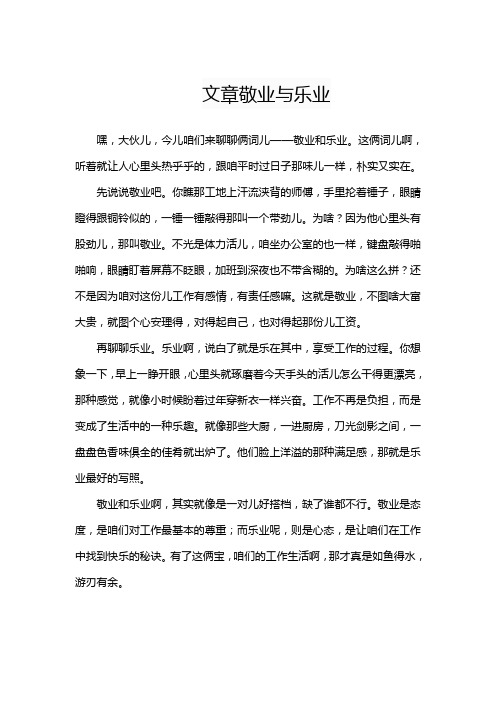 文章敬业与乐业

嘿，大伙儿，今儿咱们来聊聊俩词儿——敬业和乐业。这俩词儿啊，听着就让人心里头热乎乎的，跟咱平时过日子那味儿一样，朴实又实在。

先说说敬业吧。你瞧那工地上汗流浃背的师傅，手里抡着锤子，眼睛瞪得跟铜铃似的，一锤一锤敲得那叫一个带劲儿。为啥？因为他心里头有股劲儿，那叫敬业。不光是体力活儿，咱坐办公室的也一样，键盘敲得啪啪响，眼睛盯着屏幕不眨眼，加班到深夜也不带含糊的。为啥这么拼？还不是因为咱对这份儿工作有感情，有责任感嘛。这就是敬业，不图啥大富大贵，就图个心安理得，对得起自己，也对得起那份儿工资。

再聊聊乐业。乐业啊，说白了就是乐在其中，享受工作的过程。你想象一下，早上一睁开眼，心里头就琢磨着今天手头的活儿怎么干得更漂亮，那种感觉，就像小时候盼着过年穿新衣一样兴奋。工作不再是负担，而是变成了生活中的一种乐趣。就像那些大厨，一进厨房，刀光剑影之间，一盘盘色香味俱全的佳肴就出炉了。他们脸上洋溢的那种满足感，那就是乐业最好的写照。

敬业和乐业啊，其实就像是一对儿好搭档，缺了谁都不行。敬业是态度，是咱们对工作最基本的尊重；而乐业呢，则是心态，是让咱们在工作中找到快乐的秘诀。有了这俩宝，咱们的工作生活啊，那才真是如鱼得水，游刃有余。